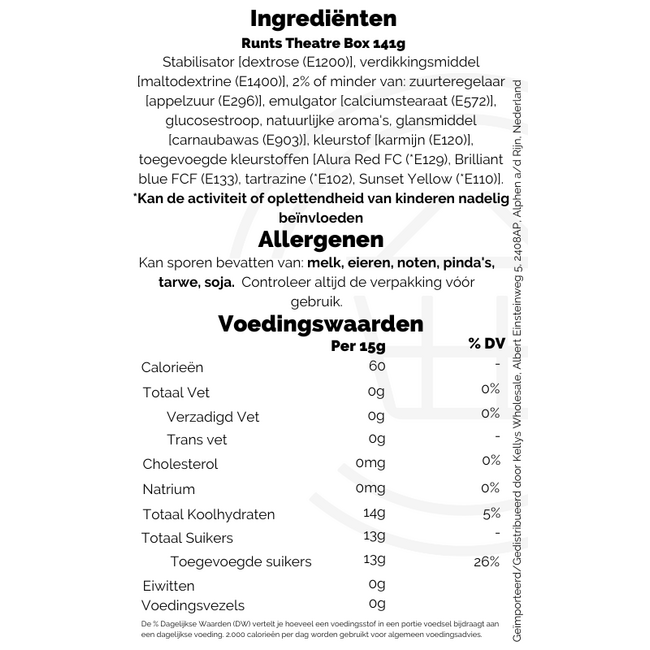 Ingrediënten

Runts Theatre Box 141g

Stabilisator [dextrose (E1200)], verdikkingsmiddel [maltodextrine (E1400)], 2% of minder van: zuurteregelaar [appelzuur (E296)], emulgator [calciumstearaat (E572)], glucosestroop, natuurlijke aroma's, glansmiddel [carnaubawas (E903)], kleurstof [karmijn (E120)], toegevoegde kleurstoffen [Alura Red FC (*E129), Brilliant blue FCF (E133), tartrazine (*E102), Sunset Yellow (*E110)].

*Kan de activiteit of oplettendheid van kinderen nadelig beïnvloeden

Allergenen

Kan sporen bevatten van: melk, eieren, noten, pinda's, tarwe, soja. Controleer altijd de verpakking vóór gebruik.

Voedingswaarden

| | Per 15g | % DV |
|---|---|---|
| Calorieën | 60 | - |
| Totaal Vet | 0g | 0% |
| Verzadigd Vet | 0g | 0% |
| Trans vet | 0g | - |
| Cholesterol | 0mg | 0% |
| Natrium | 0mg | 0% |
| Totaal Koolhydraten | 14g | 5% |
| Totaal Suikers | 13g | - |
| Toegevoegde suikers | 13g | 26% |
| Eiwitten | 0g | |
| Voedingsvezels | 0g | |

De % Dagelijkse Waarden (DW) vertelt je hoeveel een voedingsstof in een portie voedsel bijdraagt aan een dagelijkse voeding. 2.000 calorieën per dag worden gebruikt voor algemeen voedingsadvies.

Geïmporteerd/Gedistribueerd door Kellys Wholesale, Albert Einsteinweg 5, 2408AP, Alphen a/d Rijn, Nederland